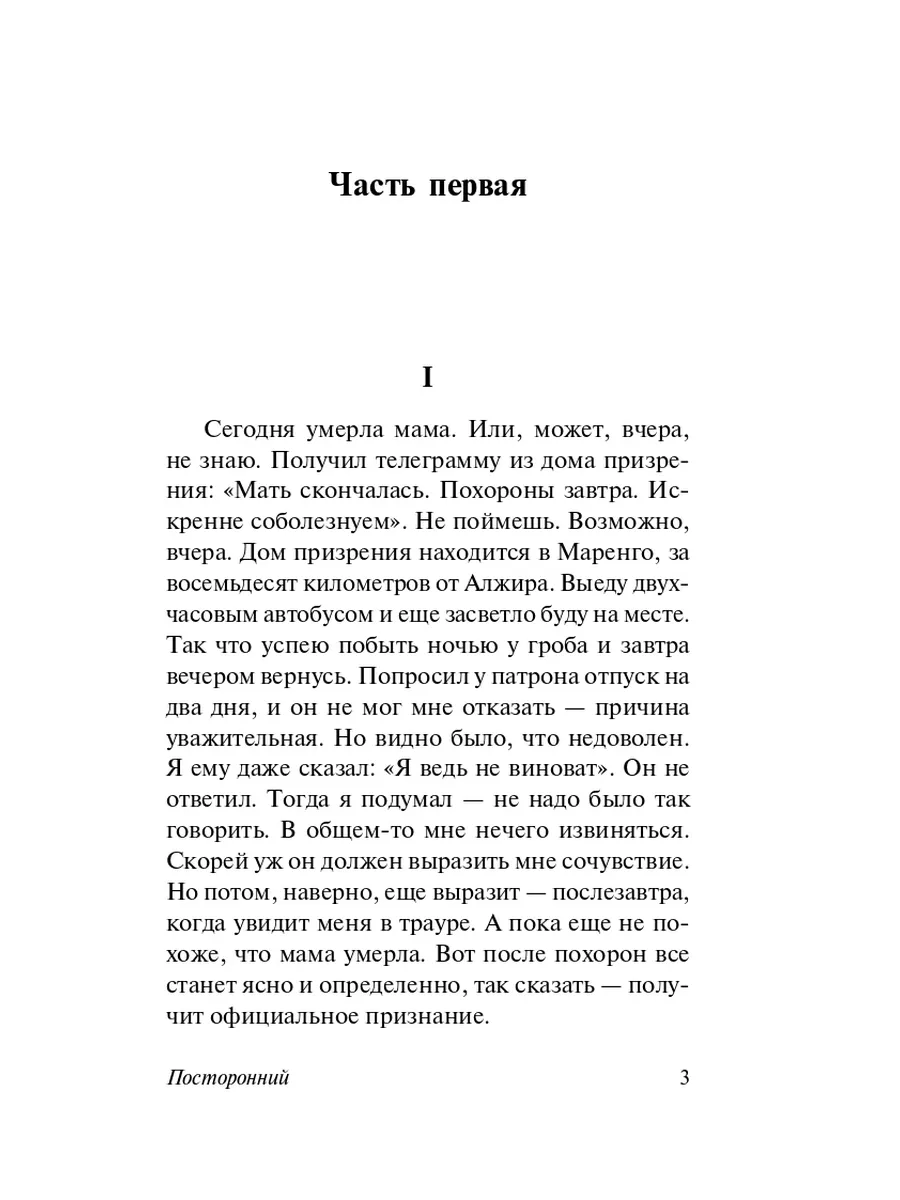 Часть первая

I

Сегодня умерла мама. Или, может, вчера, не знаю. Получил телеграмму из дома призрения: «Мать скончалась. Похороны завтра. Искренне соболезнуем». Не поймешь. Возможно, вчера. Дом призрения находится в Маренго, за восемьдесят километров от Алжира. Выеду двухчасовым автобусом и еще засветло буду на месте. Так что успею побыть ночью у гроба и завтра вечером вернусь. Попросил у патрона отпуск на два дня, и он не мог мне отказать — причина уважительная. Но видно было, что недоволен. Я ему даже сказал: «Я ведь не виноват». Он не ответил. Тогда я подумал — не надо было так говорить. В общем-то мне нечего извиняться. Скорей уж он должен выразить мне сочувствие. Но потом, наверно, еще выразит — послезавтра, когда увидит меня в трауре. А пока еще не похоже, что мама умерла. Вот после похорон все станет ясно и определенно, так сказать — получит официальное признание.

Посторонний 3